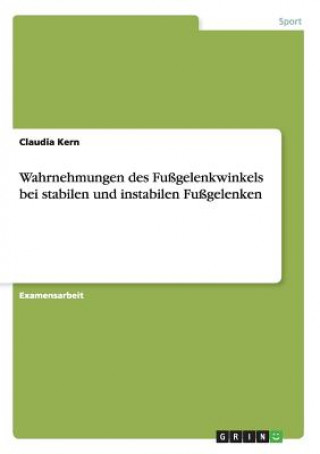 Sport

Claudia Kern

Wahrnehmungen des Fußgelenkwinkels bei stabilen und instabilen Fußgelenken

Examensarbeit

GRIN